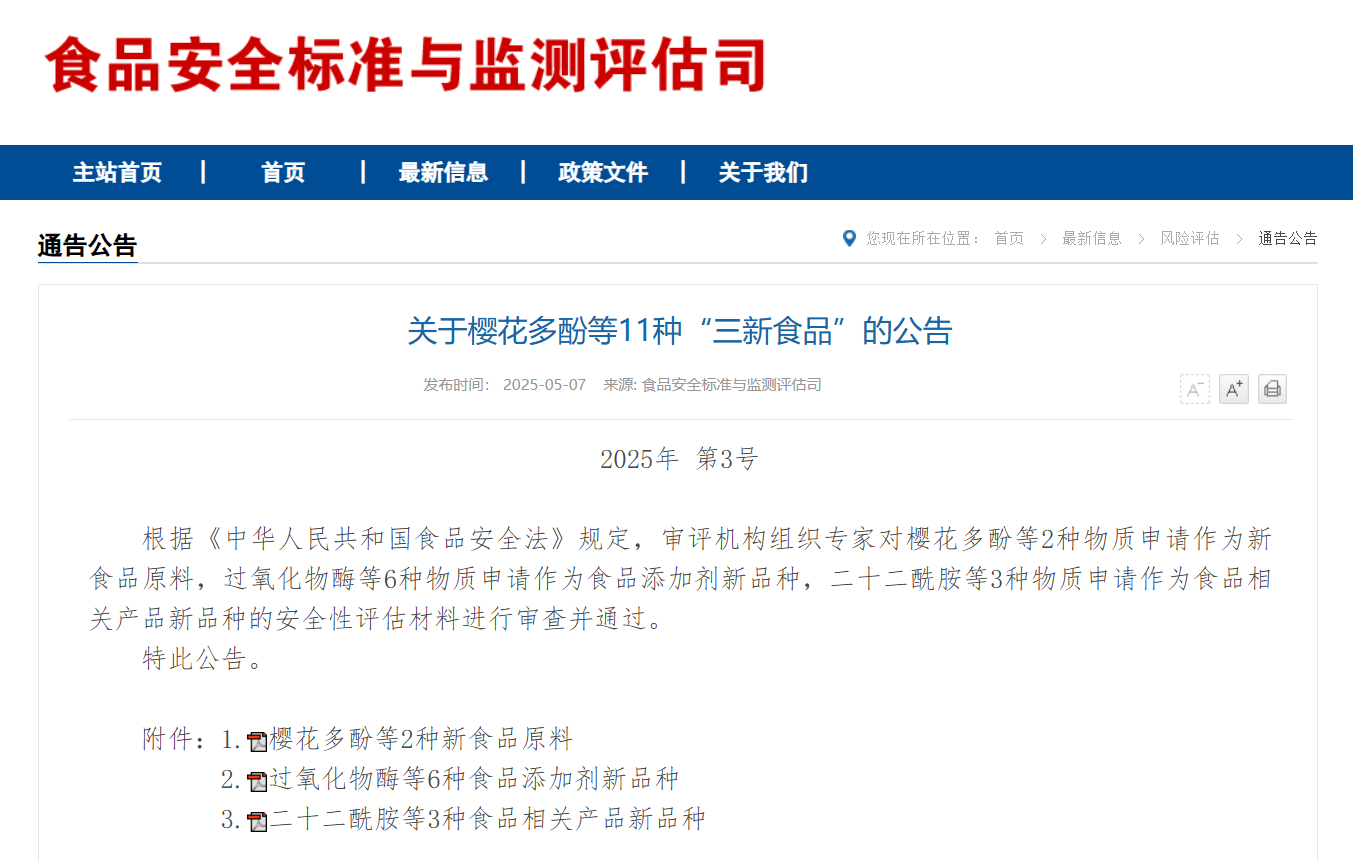 食品安全标准与监测评估司

主站首页 | 首页 | 最新信息 | 政策文件 | 关于我们

通告公告

您现在所在位置： 首页 > 最新信息 > 风险评估 > 通告公告

关于樱花多酚等11种“三新食品”的公告

发布时间： 2025-05-07 来源: 食品安全标准与监测评估司

A⁻ A⁺

2025年 第3号

根据《中华人民共和国食品安全法》规定，审评机构组织专家对樱花多酚等2种物质申请作为新食品原料，过氧化物酶等6种物质申请作为食品添加剂新品种，二十二酰胺等3种物质申请作为食品相关产品新品种的安全性评估材料进行审查并通过。

特此公告。

附件：1.樱花多酚等2种新食品原料

2.过氧化物酶等6种食品添加剂新品种

3.二十二酰胺等3种食品相关产品新品种